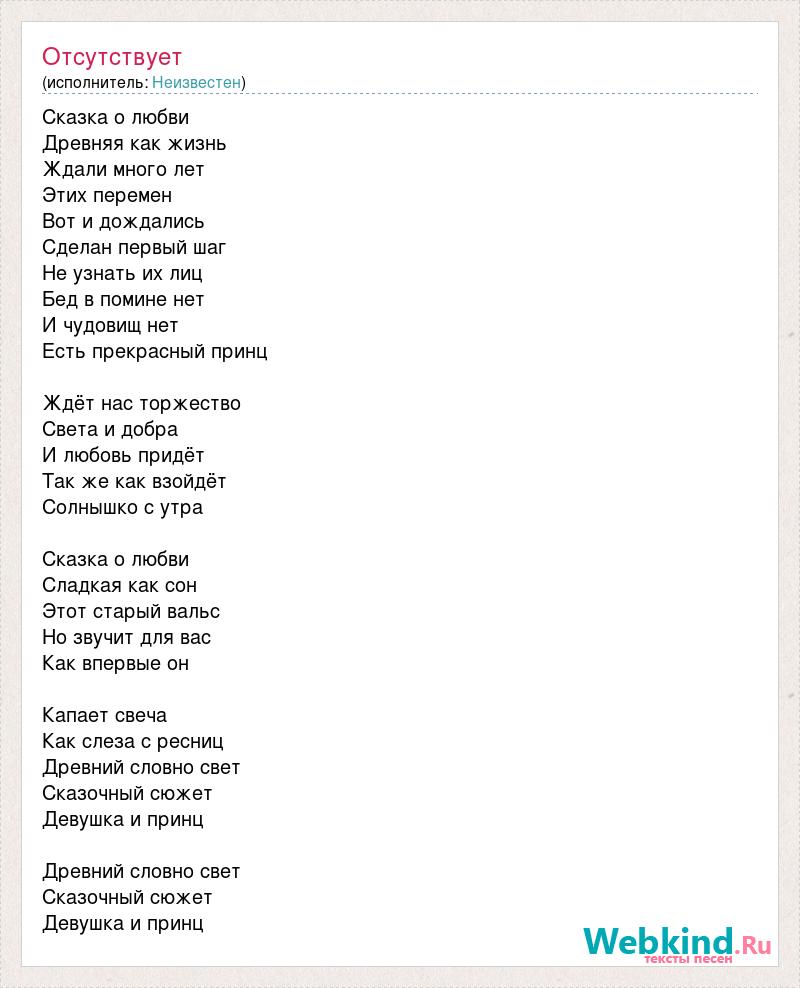 Отсутствует
(исполнитель: Неизвестен)

Сказка о любви
Древняя как жизнь
Ждали много лет
Этих перемен
Вот и дождались
Сделан первый шаг
Не узнать их лиц
Бед в помине нет
И чудовищ нет
Есть прекрасный принц

Ждёт нас торжество
Света и добра
И любовь придёт
Так же как взойдёт
Солнышко с утра

Сказка о любви
Сладкая как сон
Этот старый вальс
Но звучит для вас
Как впервые он

Капает свеча
Как слеза с ресниц
Древний словно свет
Сказочный сюжет
Девушка и принц

Древний словно свет
Сказочный сюжет
Девушка и принц

Webkind.Ru
тексты песен